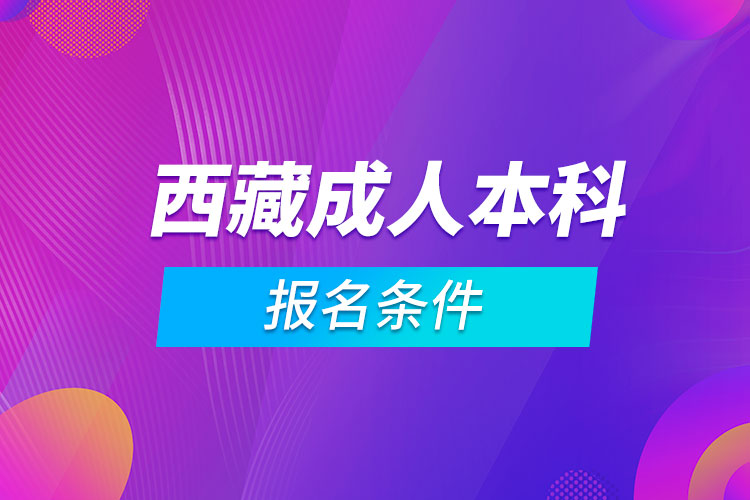 西藏成人本科

报名条件